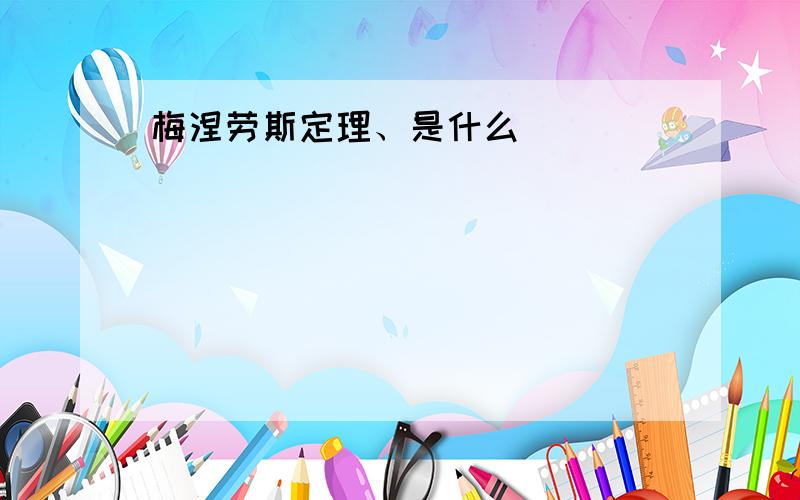 梅涅劳斯定理、是什么